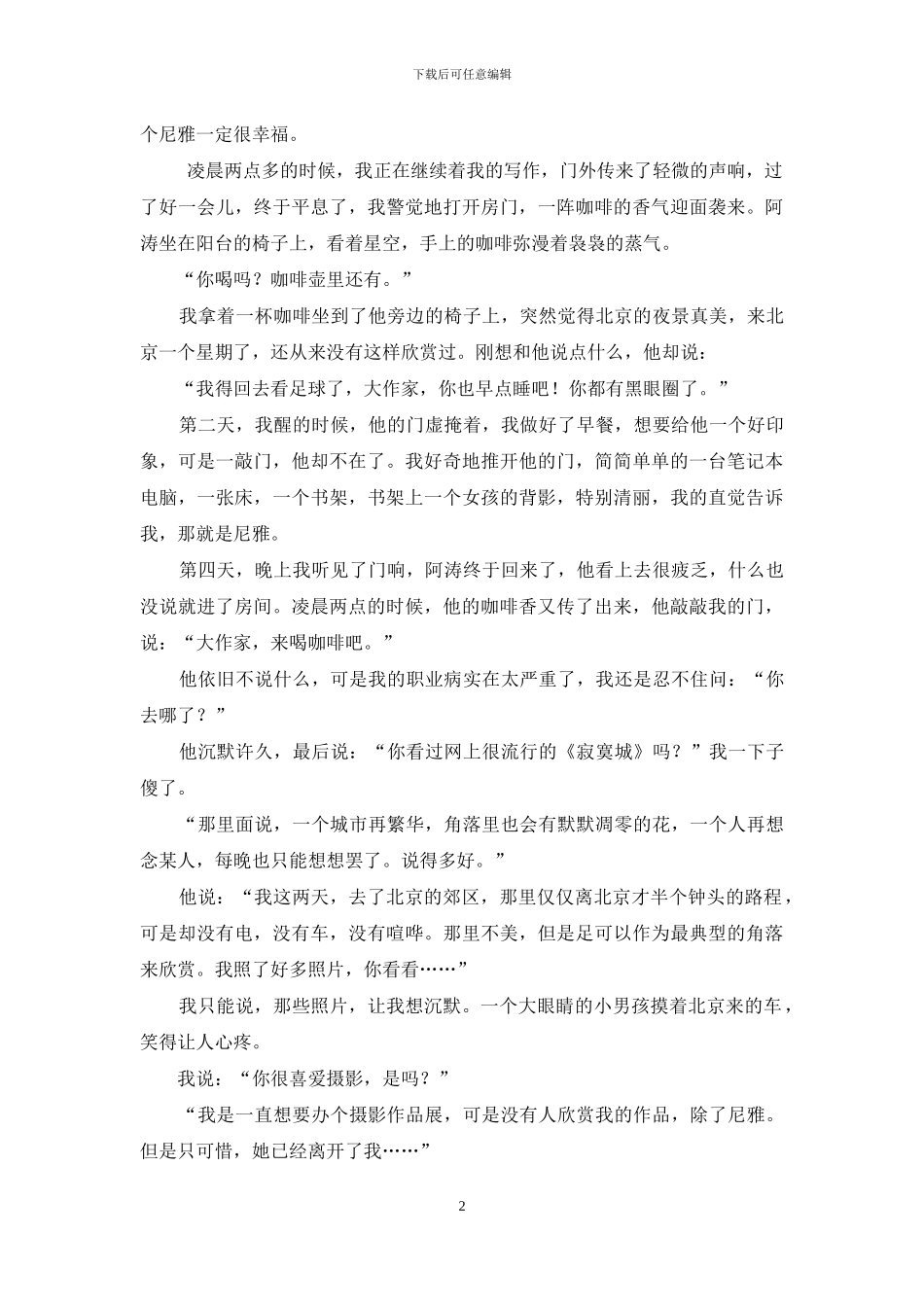 下载后可任意编辑

个尼雅一定很幸福。

凌晨两点多的时候，我正在继续着我的写作，门外传来了轻微的声响，过了好一会儿，终于平息了，我警觉地打开房门，一阵咖啡的香气迎面袭来。阿涛坐在阳台的椅子上，看着星空，手上的咖啡弥漫着袅袅的蒸气。

“你喝吗？咖啡壶里还有。”

我拿着一杯咖啡坐到了他旁边的椅子上，突然觉得北京的夜景真美，来北京一个星期了，还从来没有这样欣赏过。刚想和他说点什么，他却说：

“我得回去看足球了，大作家，你也早点睡吧！你都有黑眼圈了。”

第二天，我醒的时候，他的门虚掩着，我做好了早餐，想要给他一个好印象，可是一敲门，他却不在了。我好奇地推开他的门，简简单单的一台笔记本电脑，一张床，一个书架，书架上一个女孩的背影，特别清丽，我的直觉告诉我，那就是尼雅。

第四天，晚上我听见了门响，阿涛终于回来了，他看上去很疲乏，什么也没说就进了房间。凌晨两点的时候，他的咖啡香又传了出来，他敲敲我的门，说：“大作家，来喝咖啡吧。”

他依旧不说什么，可是我的职业病实在太严重了，我还是忍不住问：“你去哪了？”

他沉默许久，最后说：“你看过网上很流行的《寂寞城》吗？”我一下子傻了。

“那里面说，一个城市再繁华，角落里也会有默默凋零的花，一个人再想念某人，每晚也只能想想罢了。说得多好。”

他说：“我这两天，去了北京的郊区，那里仅仅离北京才半个钟头的路程，可是却没有电，没有车，没有喧哗。那里不美，但是足可以作为最典型的角落来欣赏。我照了好多照片，你看看……”

我只能说，那些照片，让我想沉默。一个大眼睛的小男孩摸着北京来的车，笑得让人心疼。

我说：“你很喜爱摄影，是吗？”

“我是一直想要办个摄影作品展，可是没有人欣赏我的作品，除了尼雅。但是只可惜，她已经离开了我……”

2